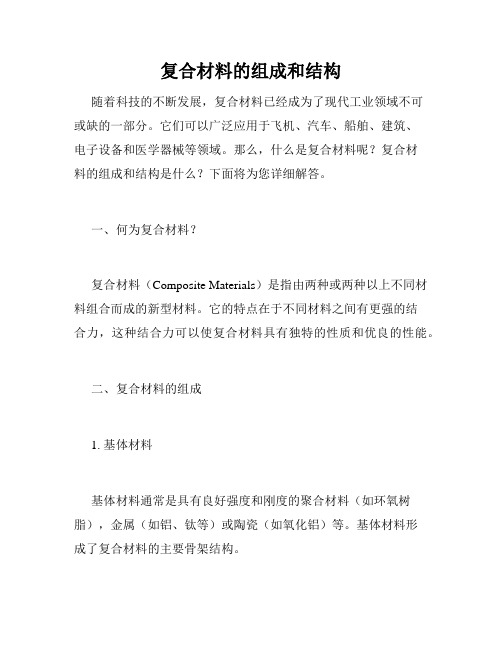 复合材料的组成和结构

随着科技的不断发展，复合材料已经成为了现代工业领域不可或缺的一部分。它们可以广泛应用于飞机、汽车、船舶、建筑、电子设备和医学器械等领域。那么，什么是复合材料呢？复合材料的组成和结构是什么？下面将为您详细解答。

一、何为复合材料？

复合材料（Composite Materials）是指由两种或两种以上不同材料组合而成的新型材料。它的特点在于不同材料之间有更强的结合力，这种结合力可以使复合材料具有独特的性质和优良的性能。

二、复合材料的组成

1. 基体材料

基体材料通常是具有良好强度和刚度的聚合材料（如环氧树脂），金属（如铝、钛等）或陶瓷（如氧化铝）等。基体材料形成了复合材料的主要骨架结构。